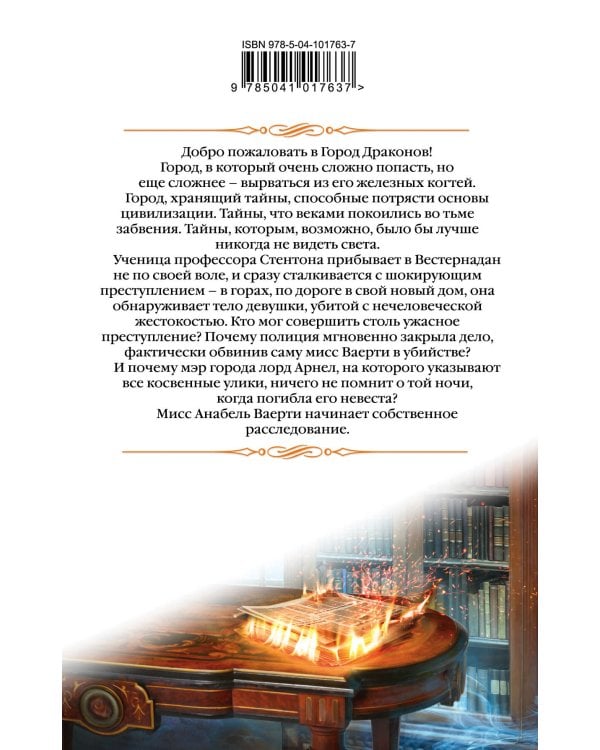 ISBN 978-5-04-101763-7

9 785041 017637 >

Добро пожаловать в Город Драконов!
Город, в который очень сложно попасть, но еще сложнее – вырваться из его железных когтей.
Город, хранящий тайны, способные потрясти основы цивилизации. Тайны, что веками покоились во тьме забвения. Тайны, которым, возможно, было бы лучше никогда не видеть света.
Ученица профессора Стентона прибывает в Вестернадан не по своей воле, и сразу сталкивается с шокирующим преступлением – в горах, по дороге в свой новый дом, она обнаруживает тело девушки, убитой с нечеловеческой жестокостью. Кто мог совершить столь ужасное преступление? Почему полиция мгновенно закрыла дело, фактически обвинив саму мисс Ваерти в убийстве?
И почему мэр города лорд Арнел, на которого указывают все косвенные улики, ничего не помнит о той ночи, когда погибла его невеста?
Мисс Анабель Ваерти начинает собственное расследование.